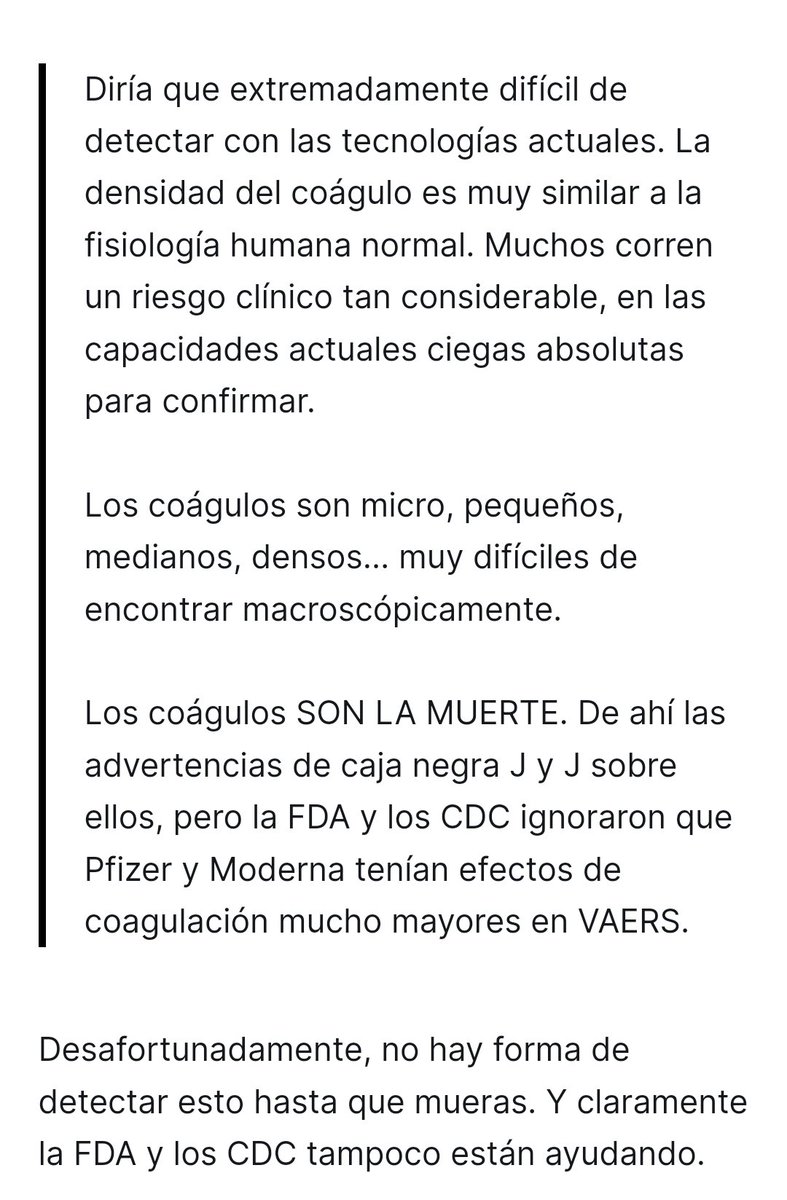 Diría que extremadamente difícil de detectar con las tecnologías actuales. La densidad del coágulo es muy similar a la fisiología humana normal. Muchos corren un riesgo clínico tan considerable, en las capacidades actuales ciegas absolutas para confirmar.

Los coágulos son micro, pequeños, medianos, densos... muy difíciles de encontrar macroscópicamente.

Los coágulos SON LA MUERTE. De ahí las advertencias de caja negra J y J sobre ellos, pero la FDA y los CDC ignoraron que Pfizer y Moderna tenían efectos de coagulación mucho mayores en VAERS.

Desafortunadamente, no hay forma de detectar esto hasta que mueras. Y claramente la FDA y los CDC tampoco están ayudando.